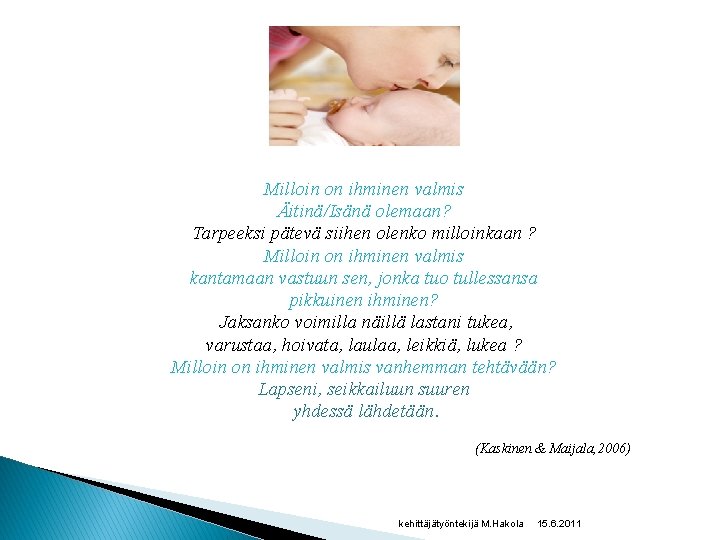 Milloin on ihminen valmis
Äitinä/Isänä olemaan?
Tarpeeksi pätevä siihen olenko milloinkaan ?
Milloin on ihminen valmis
kantamaan vastuun sen, jonka tuo tullessansa
pikkuinen ihminen?
Jaksanko voimilla näillä lastani tukea,
varustaa, hoivata, laulaa, leikkiä, lukea ?
Milloin on ihminen valmis vanhemman tehtävään?
Lapseni, seikkailuun suuren
yhdessä lähdetään.

(Kaskinen & Maijala, 2006)

kehittäjätyöntekijä M.Hakola 15.6.2011